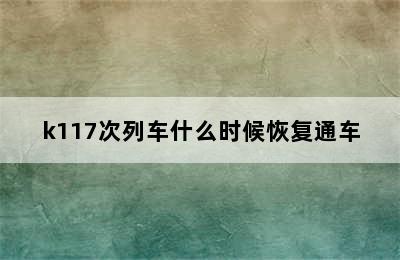 k117次列车什么时候恢复通车